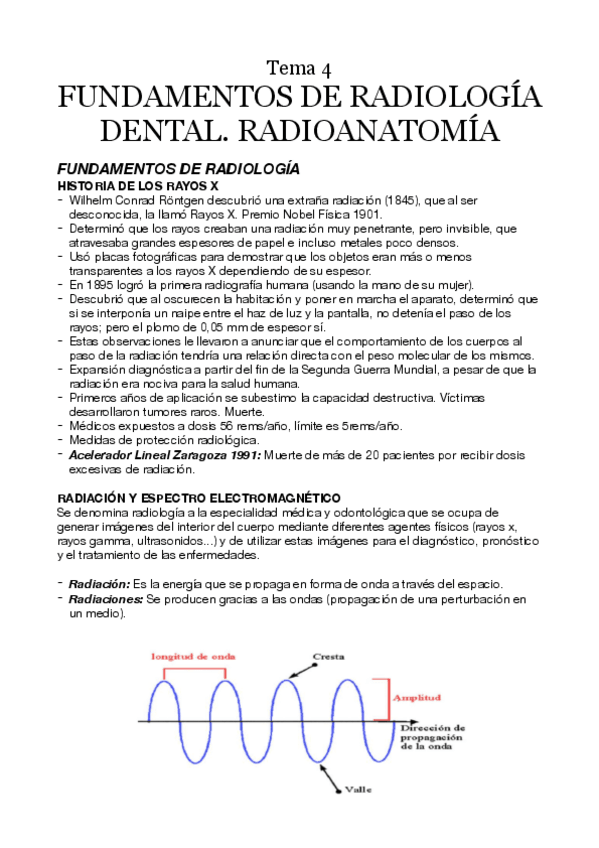 Tema 4
FUNDAMENTOS DE RADIOLOGÍA DENTAL. RADIOANATOMÍA

FUNDAMENTOS DE RADIOLOGÍA
HISTORIA DE LOS RAYOS X
- Wilhelm Conrad Röntgen descubrió una extraña radiación (1845), que al ser desconocida, la llamó Rayos X. Premio Nobel Física 1901.
- Determinó que los rayos creaban una radiación muy penetrante, pero invisible, que atravesaba grandes espesores de papel e incluso metales poco densos.
- Usó placas fotográficas para demostrar que los objetos eran más o menos transparentes a los rayos X dependiendo de su espesor.
- En 1895 logró la primera radiografía humana (usando la mano de su mujer).
- Descubrió que al oscurecen la habitación y poner en marcha el aparato, determinó que si se interponía un naipe entre el haz de luz y la pantalla, no detenía el paso de los rayos; pero el plomo de 0,05 mm de espesor sí.
- Estas observaciones le llevaron a anunciar que el comportamiento de los cuerpos al paso de la radiación tendría una relación directa con el peso molecular de los mismos.
- Expansión diagnóstica a partir del fin de la Segunda Guerra Mundial, a pesar de que la radiación era nociva para la salud humana.
- Primeros años de aplicación se subestimo la capacidad destructiva. Víctimas desarrollaron tumores raros. Muerte.
- Médicos expuestos a dosis 56 rems/año, límite es 5rems/año.
- Medidas de protección radiológica.
- Acelerador Lineal Zaragoza 1991: Muerte de más de 20 pacientes por recibir dosis excesivas de radiación.

RADIACIÓN Y ESPECTRO ELECTROMAGNÉTICO
Se denomina radiología a la especialidad médica y odontológica que se ocupa de generar imágenes del interior del cuerpo mediante diferentes agentes físicos (rayos x, rayos gamma, ultrasonidos...) y de utilizar estas imágenes para el diagnóstico, pronóstico y el tratamiento de las enfermedades.

- Radiación: Es la energía que se propaga en forma de onda a través del espacio.
- Radiaciones: Se producen gracias a las ondas (propagación de una perturbación en un medio).

longitud de onda
Cresta
Amplitud
Dirección de propagación de la onda
Valle